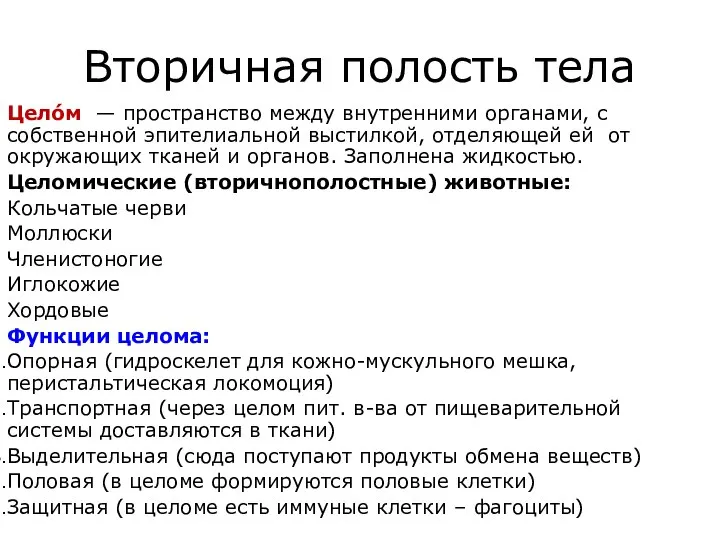 Вторичная полость тела

Цело́м — пространство между внутренними органами, с собственной эпителиальной выстилкой, отделяющей ей от окружающих тканей и органов. Заполнена жидкостью.

Целомические (вторичнополостные) животные:
Кольчатые черви
Моллюски
Членистоногие
Иглокожие
Хордовые

Функции целома:
.Опорная (гидроскелет для кожно-мускульного мешка, перистальтическая локомоция)
.Транспортная (через целом пит. в-ва от пищеварительной системы доставляются в ткани)
.Выделительная (сюда поступают продукты обмена веществ)
.Половая (в целоме формируются половые клетки)
.Защитная (в целоме есть иммуные клетки – фагоциты)